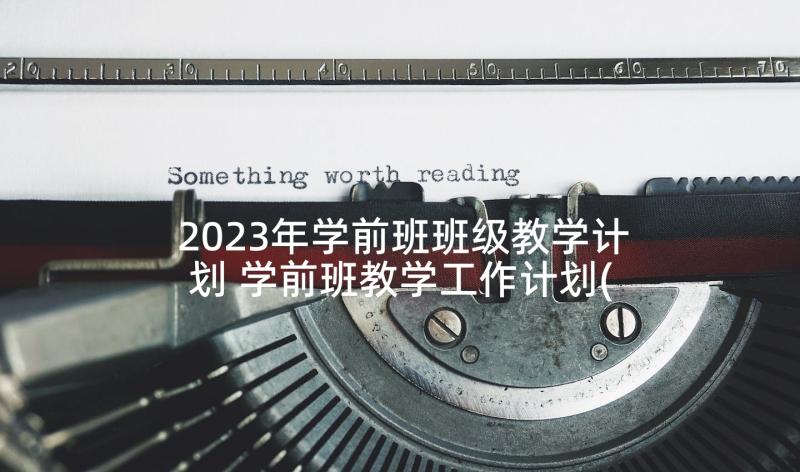 20 30 40 50 60 70

Something worth reading

2023年学前班班级教学计划 学前班教学工作计划(